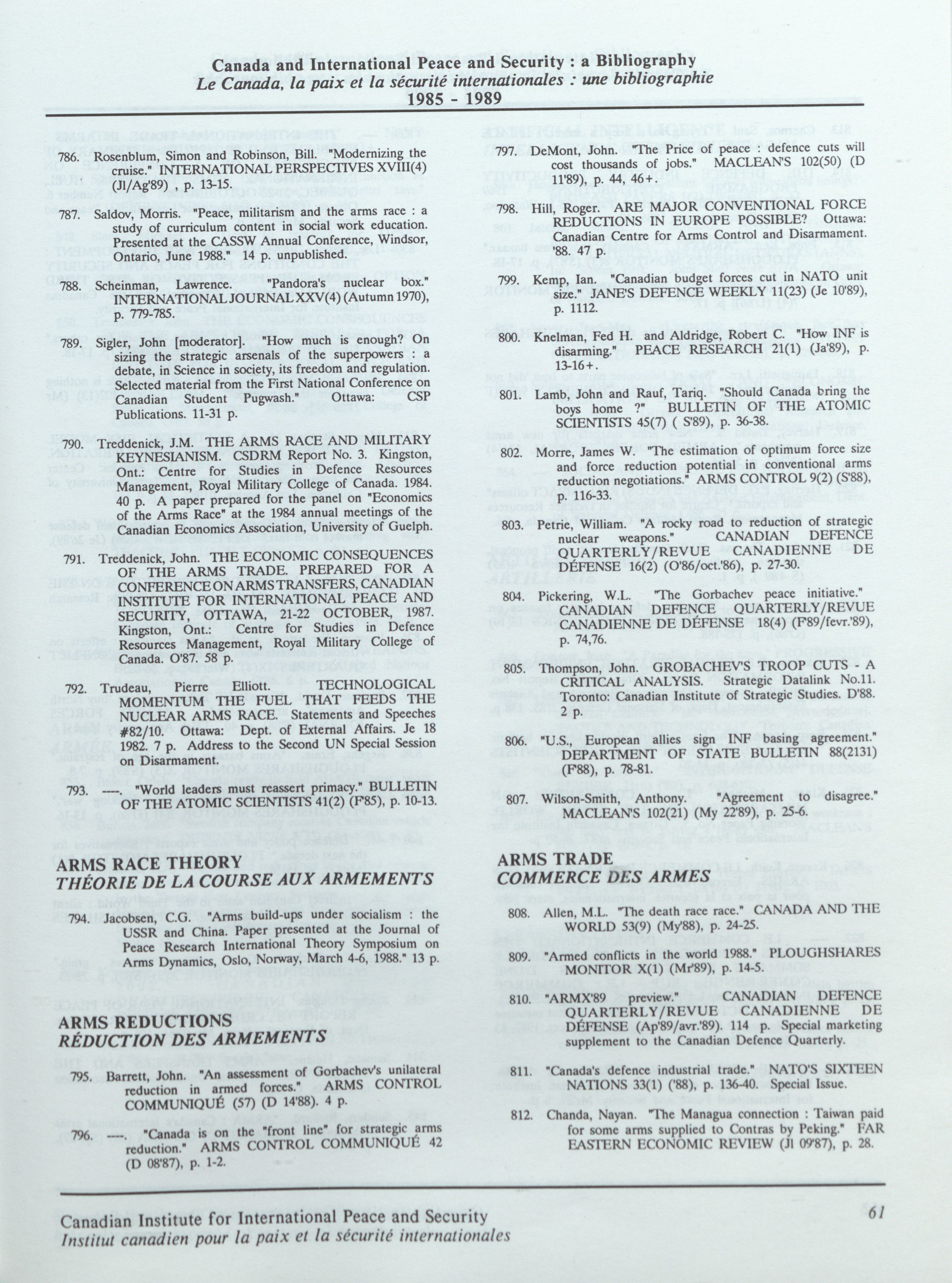 Canada and International Peace and Security : a Bibliography
Le Canada, la paix et la sécurité internationales : une bibliographie
1985 - 1989

786. Rosenblum, Simon and Robinson, Bill. "Modernizing the cruise." INTERNATIONAL PERSPECTIVES XVIII(4) (Jl/Ag'89) p. 13-15.

787. Saldov, Morris. "Peace, militarism and the arms race : a study of curriculum content in social work education. Presented at the CASSW Annual Conference, Windsor, Ontario, June 1988." 14 p. unpublished.

788. Scheinman, Lawrence. "Pandora's nuclear box." INTERNATIONAL JOURNAL XXV(4) (Autumn 1970), p. 779-785.

789. Sigler, John [moderator]. "How much is enough? On sizing the strategic arsenals of the superpowers : a debate, in Science in society, its freedom and regulation. Selected material from the First National Conference on Canadian Student Pugwash." Ottawa: CSP Publications. 11-31 p.

790. Treddenick, J.M. THE ARMS RACE AND MILITARY KEYNESIANISM. CSDRM Report No. 3. Kingston, Ont.: Centre for Studies in Defence Resources Management, Royal Military College of Canada. 1984. 40 p. A paper prepared for the panel on "Economics of the Arms Race" at the 1984 annual meetings of the Canadian Economics Association, University of Guelph.

791. Treddenick, John. THE ECONOMIC CONSEQUENCES OF THE ARMS TRADE. PREPARED FOR A CONFERENCE ON ARMS TRANSFERS, CANADIAN INSTITUTE FOR INTERNATIONAL PEACE AND SECURITY, OTTAWA, 21-22 OCTOBER, 1987. Kingston, Ont.: Centre for Studies in Defence Resources Management, Royal Military College of Canada. O'87. 58 p.

792. Trudeau, Pierre Elliott. TECHNOLOGICAL MOMENTUM THE FUEL THAT FEEDS THE NUCLEAR ARMS RACE. Statements and Speeches #82/10. Ottawa: Dept. of External Affairs. Je 18 1982. 7 p. Address to the Second UN Special Session on Disarmament.

793. ----. "World leaders must reassert primacy." BULLETIN OF THE ATOMIC SCIENTISTS 41(2) (F'85), p. 10-13.

ARMS RACE THEORY
THÉORIE DE LA COURSE AUX ARMEMENTS

794. Jacobsen, C.G. "Arms build-ups under socialism : the USSR and China. Paper presented at the Journal of Peace Research International Theory Symposium on Arms Dynamics, Oslo, Norway, March 4-6, 1988." 13 p.

ARMS REDUCTIONS
RÉDUCTION DES ARMEMENTS

795. Barrett, John. "An assessment of Gorbachev's unilateral reduction in armed forces." ARMS CONTROL COMMUNIQUÉ (57) (D 14'88). 4 p.

796. ----. "Canada is on the "front line" for strategic arms reduction." ARMS CONTROL COMMUNIQUÉ 42 (D 08'87), p. 1-2.

797. DeMont, John. "The Price of peace : defence cuts will cost thousands of jobs." MACLEAN'S 102(50) (D 11'89), p. 44, 46+.

798. Hill, Roger. ARE MAJOR CONVENTIONAL FORCE REDUCTIONS IN EUROPE POSSIBLE? Ottawa: Canadian Centre for Arms Control and Disarmament. '88. 47 p.

799. Kemp, Ian. "Canadian budget forces cut in NATO unit size." JANE'S DEFENCE WEEKLY 11(23) (Je 10'89), p. 1112.

800. Knelman, Fed H. and Aldridge, Robert C. "How INF is disarming." PEACE RESEARCH 21(1) (Ja'89), p. 13-16+.

801. Lamb, John and Rauf, Tariq. "Should Canada bring the boys home ?" BULLETIN OF THE ATOMIC SCIENTISTS 45(7) ( S'89), p. 36-38.

802. Morre, James W. "The estimation of optimum force size and force reduction potential in conventional arms reduction negotiations." ARMS CONTROL 9(2) (S'88), p. 116-33.

803. Petrie, William. "A rocky road to reduction of strategic nuclear weapons." CANADIAN DEFENCE QUARTERLY/REVUE CANADIENNE DE DÉFENSE 16(2) (O'86/oct.'86), p. 27-30.

804. Pickering, W.L. "The Gorbachev peace initiative." CANADIAN DEFENCE QUARTERLY/REVUE CANADIENNE DE DÉFENSE 18(4) (F'89/fevr.'89), p. 74,76.

805. Thompson, John. GROBACHEV'S TROOP CUTS - A CRITICAL ANALYSIS. Strategic Datalink No.11. Toronto: Canadian Institute of Strategic Studies. D'88. 2 p.

806. "U.S., European allies sign INF basing agreement." DEPARTMENT OF STATE BULLETIN 88(2131) (F'88), p. 78-81.

807. Wilson-Smith, Anthony. "Agreement to disagree." MACLEAN'S 102(21) (My 22'89), p. 25-6.

ARMS TRADE
COMMERCE DES ARMES

808. Allen, M.L. "The death race race." CANADA AND THE WORLD 53(9) (My'88), p. 24-25.

809. "Armed conflicts in the world 1988." PLOUGHSHARES MONITOR X(1) (Mr'89), p. 14-5.

810. "ARMX'89 preview." CANADIAN DEFENCE QUARTERLY/REVUE CANADIENNE DE DÉFENSE (Ap'89/avr.'89). 114 p. Special marketing supplement to the Canadian Defence Quarterly.

811. "Canada's defence industrial trade." NATO'S SIXTEEN NATIONS 33(1) ('88), p. 136-40. Special Issue.

812. Chanda, Nayan. "The Managua connection : Taiwan paid for some arms supplied to Contras by Peking." FAR EASTERN ECONOMIC REVIEW (Jl 09'87), p. 28.

Canadian Institute for International Peace and Security
Institut canadien pour la paix et la sécurité internationales
61